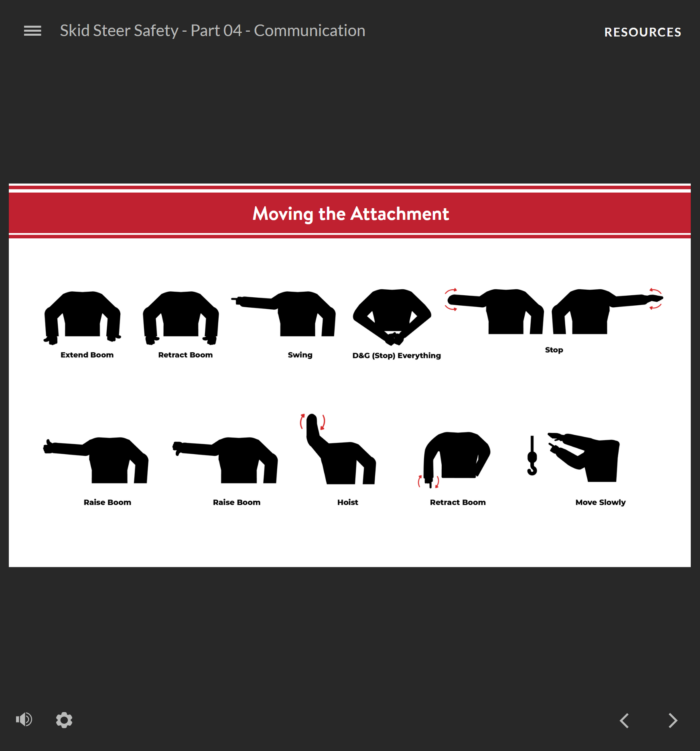 Skid Steer Safety - Part 04 - Communication

RESOURCES

Moving the Attachment

Extend Boom

Retract Boom

Swing

D&G (Stop) Everything

Stop

Raise Boom

Raise Boom

Hoist

Retract Boom

Move Slowly